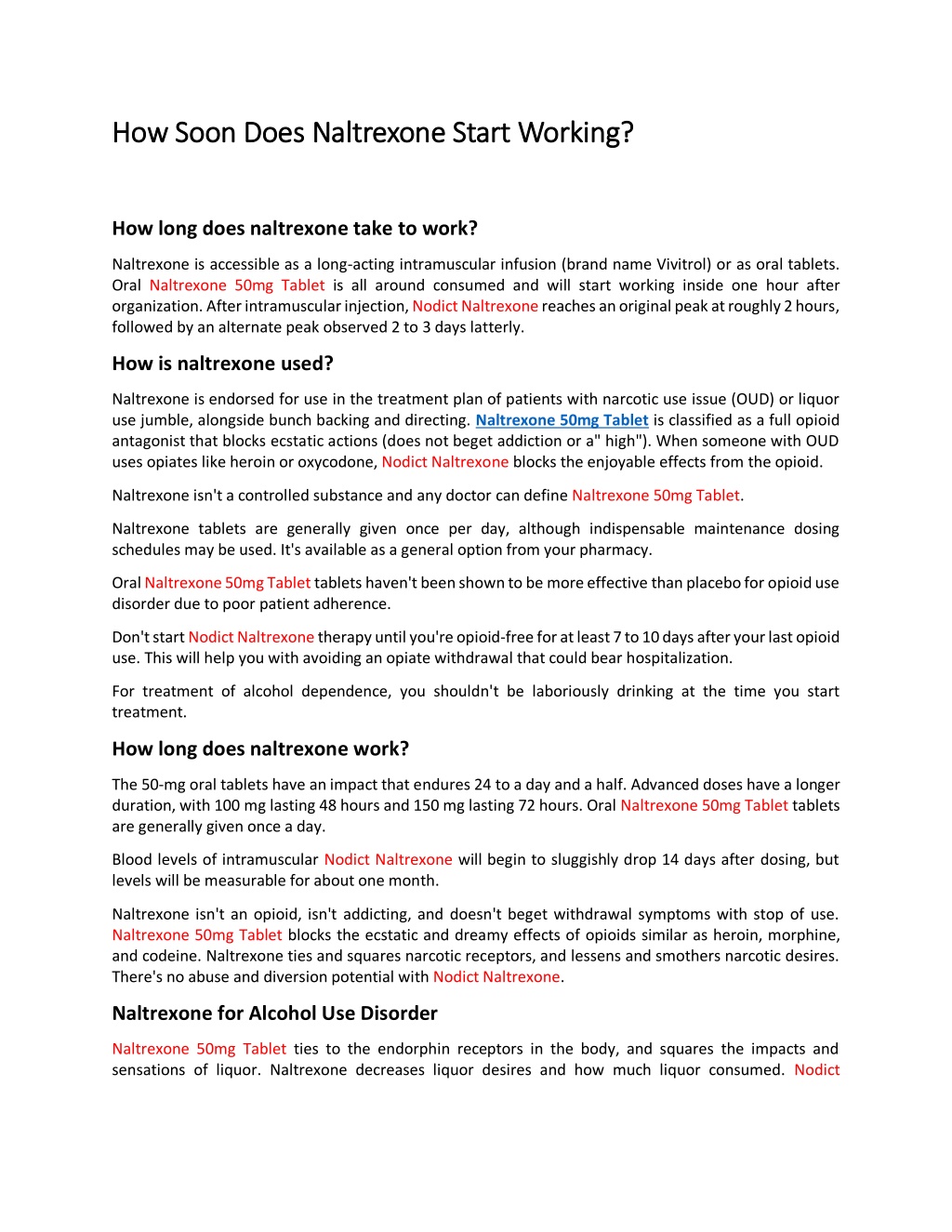 How Soon Does Naltrexone Start Working?

How long does naltrexone take to work?

Naltrexone is accessible as a long-acting intramuscular infusion (brand name Vivitrol) or as oral tablets. Oral Naltrexone 50mg Tablet is all around consumed and will start working inside one hour after organization. After intramuscular injection, Nodict Naltrexone reaches an original peak at roughly 2 hours, followed by an alternate peak observed 2 to 3 days latterly.

How is naltrexone used?

Naltrexone is endorsed for use in the treatment plan of patients with narcotic use issue (OUD) or liquor use jumble, alongside bunch backing and directing. Naltrexone 50mg Tablet is classified as a full opioid antagonist that blocks ecstatic actions (does not beget addiction or a" high"). When someone with OUD uses opiates like heroin or oxycodone, Nodict Naltrexone blocks the enjoyable effects from the opioid.

Naltrexone isn't a controlled substance and any doctor can define Naltrexone 50mg Tablet.

Naltrexone tablets are generally given once per day, although indispensable maintenance dosing schedules may be used. It's available as a general option from your pharmacy.

Oral Naltrexone 50mg Tablet tablets haven't been shown to be more effective than placebo for opioid use disorder due to poor patient adherence.

Don't start Nodict Naltrexone therapy until you're opioid-free for at least 7 to 10 days after your last opioid use. This will help you with avoiding an opiate withdrawal that could bear hospitalization.

For treatment of alcohol dependence, you shouldn't be laboriously drinking at the time you start treatment.

How long does naltrexone work?

The 50-mg oral tablets have an impact that endures 24 to a day and a half. Advanced doses have a longer duration, with 100 mg lasting 48 hours and 150 mg lasting 72 hours. Oral Naltrexone 50mg Tablet tablets are generally given once a day.

Blood levels of intramuscular Nodict Naltrexone will begin to sluggishly drop 14 days after dosing, but levels will be measurable for about one month.

Naltrexone isn't an opioid, isn't addicting, and doesn't beget withdrawal symptoms with stop of use. Naltrexone 50mg Tablet blocks the ecstatic and dreamy effects of opioids similar as heroin, morphine, and codeine. Naltrexone ties and squares narcotic receptors, and lessens and smothers narcotic desires. There's no abuse and diversion potential with Nodict Naltrexone.

Naltrexone for Alcohol Use Disorder

Naltrexone 50mg Tablet ties to the endorphin receptors in the body, and squares the impacts and sensations of liquor. Naltrexone decreases liquor desires and how much liquor consumed. Nodict